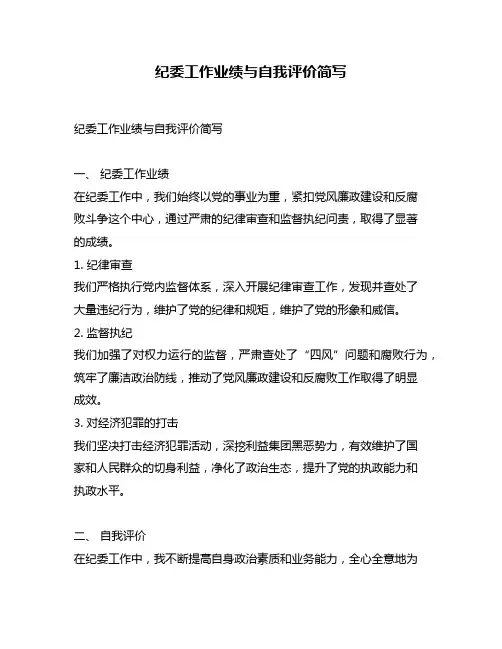 纪委工作业绩与自我评价简写

纪委工作业绩与自我评价简写

一、 纪委工作业绩
在纪委工作中，我们始终以党的事业为重，紧扣党风廉政建设和反腐败斗争这个中心，通过严肃的纪律审查和监督执纪问责，取得了显著的成绩。
1. 纪律审查
我们严格执行党内监督体系，深入开展纪律审查工作，发现并查处了大量违纪行为，维护了党的纪律和规矩，维护了党的形象和威信。
2. 监督执纪
我们加强了对权力运行的监督，严肃查处了“四风”问题和腐败行为，筑牢了廉洁政治防线，推动了党风廉政建设和反腐败工作取得了明显成效。
3. 对经济犯罪的打击
我们坚决打击经济犯罪活动，深挖利益集团黑恶势力，有效维护了国家和人民群众的切身利益，净化了政治生态，提升了党的执政能力和执政水平。

二、 自我评价
在纪委工作中，我不断提高自身政治素质和业务能力，全心全意地为